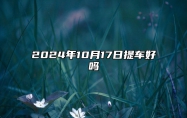 2024年10月17日提车好吗